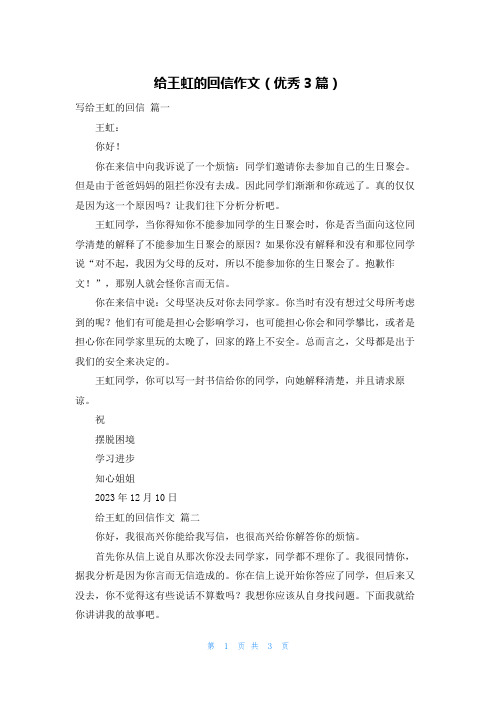 给王虹的回信作文（优秀 3 篇）

写给王虹的回信 篇一

王虹：

你好！

你在来信中向我诉说了一个烦恼：同学们邀请你去参加自己的生日聚会。但是由于爸爸妈妈的阻拦你没有去成。因此同学们渐渐和你疏远了。真的仅仅是因为这一个原因吗？让我们往下分析分析吧。

王虹同学，当你得知你不能参加同学的生日聚会时，你是否当面向这位同学清楚的解释了不能参加生日聚会的原因？如果你没有解释和没有和那位同学说“对不起，我因为父母的反对，所以不能参加你的生日聚会了。抱歉作文！”，那别人就会怪你言而无信。

你在来信中说：父母坚决反对你去同学家。你当时有没有想过父母所考虑到的呢？他们有可能是担心会影响学习，也可能担心你会和同学攀比，或者是担心你在同学家里玩的太晚了，回家的路上不安全。总而言之，父母都是出于我们的安全来决定的。

王虹同学，你可以写一封书信给你的同学，向她解释清楚，并且请求原谅。

祝

摆脱困境

学习进步

知心姐姐

2023 年 12 月 10 日

给王虹的回信作文 篇二

你好，我很高兴你能给我写信，也很高兴给你解答你的烦恼。

首先你从信上说自从那次你没去同学家，同学都不理你了。我很同情你，据我分析是因为你言而无信造成的。你在信上说开始你答应了同学，但后来又没去，你不觉得这有些说话不算数吗？我想你应该从自身找问题。下面我就给你讲讲我的故事吧。

第 1 页 共 3 页